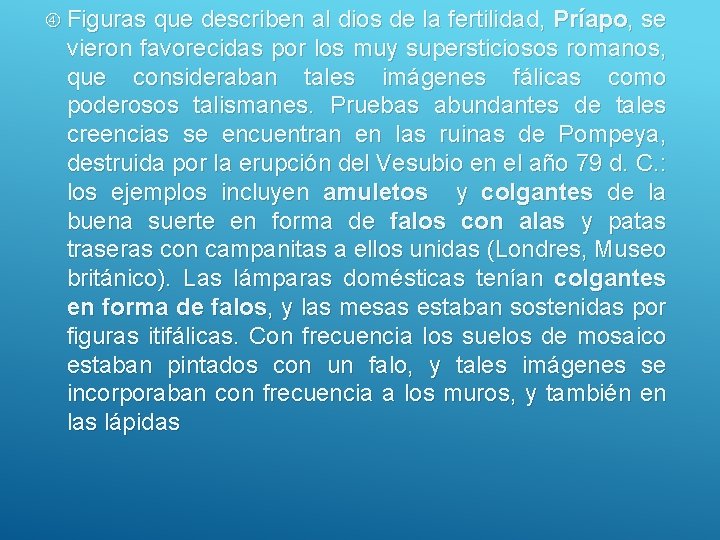 ④ Figuras que describen al dios de la fertilidad, Príapo, se vieron favorecidas por los muy supersticiosos romanos, que consideraban tales imágenes fálicas como poderosos talismanes. Pruebas abundantes de tales creencias se encuentran en las ruinas de Pompeya, destruida por la erupción del Vesubio en el año 79 d. C.: los ejemplos incluyen amuletos y colgantes de la buena suerte en forma de falos con alas y patas traseras con campanitas a ellos unidas (Londres, Museo británico). Las lámparas domésticas tenían colgantes en forma de falos, y las mesas estaban sostenidas por figuras itifálicas. Con frecuencia los suelos de mosaico estaban pintados con un falo, y tales imágenes se incorporaban con frecuencia a los muros, y también en las lápidas